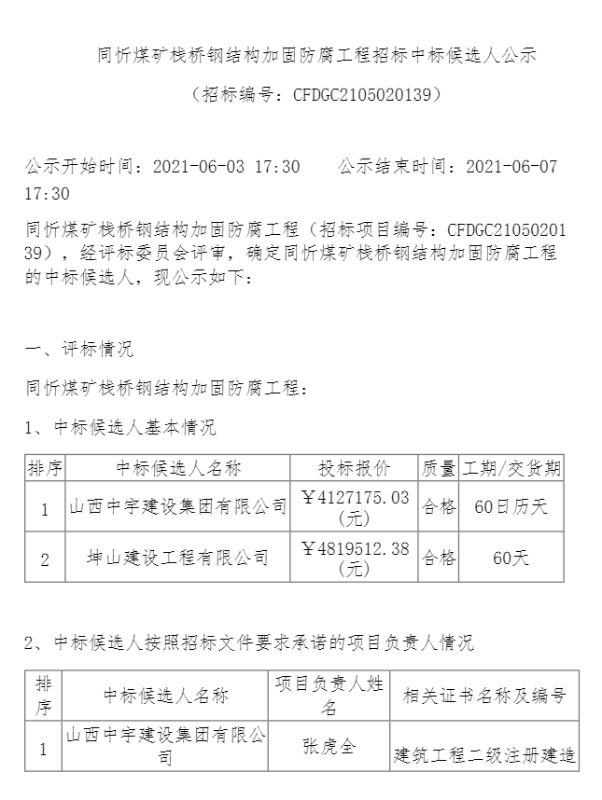 同忻煤矿栈桥钢结构加固防腐工程招标中标候选人公示

（招标编号：CFDGC2105020139）

公示开始时间：2021-06-03 17:30　　公示结束时间：2021-06-07 17:30

同忻煤矿栈桥钢结构加固防腐工程（招标项目编号：CFDGC2105020139），经评标委员会评审，确定同忻煤矿栈桥钢结构加固防腐工程的中标候选人，现公示如下：

一、评标情况

同忻煤矿栈桥钢结构加固防腐工程：

1、中标候选人基本情况

| 排序 | 中标候选人名称 | 投标报价 | 质量 | 工期/交货期 |
|---|---|---|---|---|
| 1 | 山西中宇建设集团有限公司 | ￥4127175.03（元） | 合格 | 60日历天 |
| 2 | 坤山建设工程有限公司 | ￥4819512.38（元） | 合格 | 60天 |

2、中标候选人按照招标文件要求承诺的项目负责人情况

| 排序 | 中标候选人名称 | 项目负责人姓名 | 相关证书名称及编号 |
|---|---|---|---|
| 1 | 山西中宇建设集团有限公司 | 张虎全 | 建筑工程二级注册建造 |